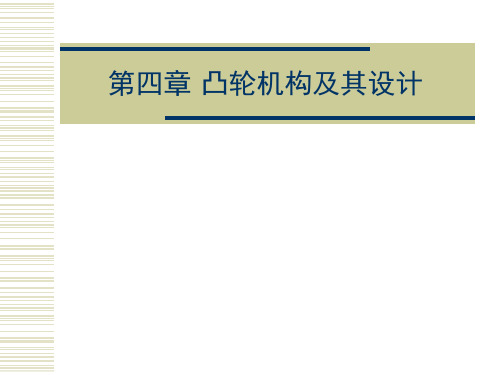 第四章 凸轮机构及其设计